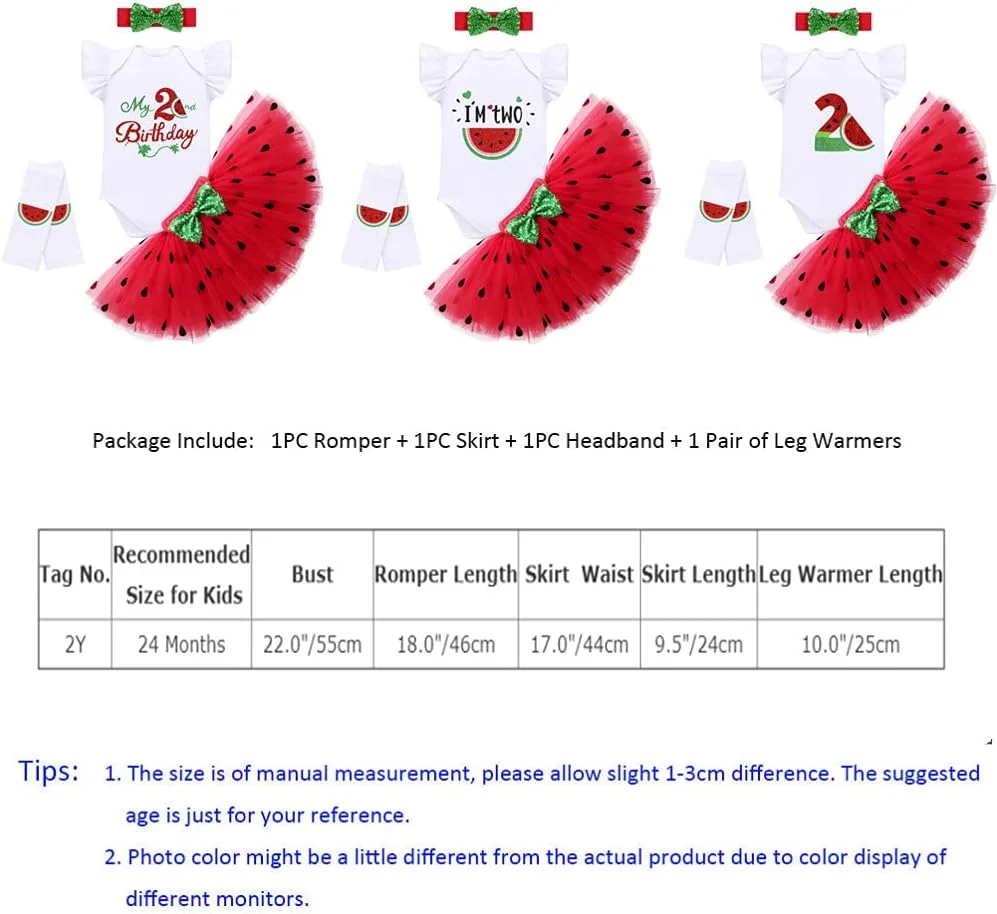 My 2nd Birthday

I'M TWO

2

Package Include: 1PC Romper + 1PC Skirt + 1PC Headband + 1 Pair of Leg Warmers

| Tag No. | Recommended Size for Kids | Bust | Romper Length | Skirt Waist | Skirt Length | Leg Warmer Length |
|---|---|---|---|---|---|---|
| 2Y | 24 Months | 22.0"/55cm | 18.0"/46cm | 17.0"/44cm | 9.5"/24cm | 10.0"/25cm |

Tips: 1. The size is of manual measurement, please allow slight 1-3cm difference. The suggested age is just for your reference.

2. Photo color might be a little different from the actual product due to color display of different monitors.